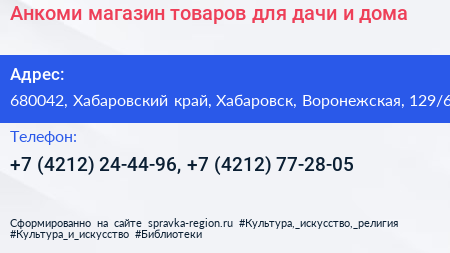 Анкоми магазин товаров для дачи и дома

Адрес:
680042, Хабаровский край, Хабаровск, Воронежская, 129/6

Телефон:
+7 (4212) 24-44-96, +7 (4212) 77-28-05

Сформированно на сайте spravka-region.ru #Культура,_искусство,_религия #Культура_и_искусство #Библиотеки